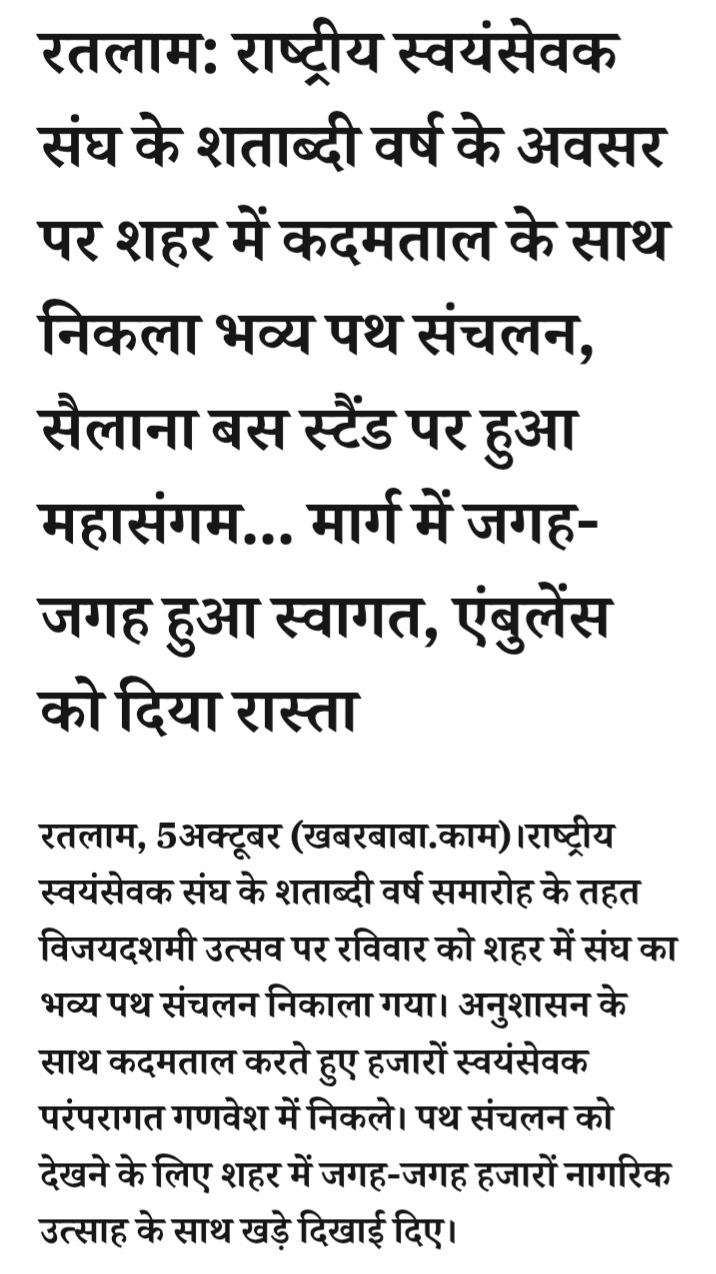 रतलाम: राष्ट्रीय स्वयंसेवक संघ के शताब्दी वर्ष के अवसर पर शहर में कदमताल के साथ निकला भव्य पथ संचलन, सैलाना बस स्टैंड पर हुआ महासंगम... मार्ग में जगह-जगह हुआ स्वागत, एंबुलेंस को दिया रास्ता

रतलाम, 5अक्टूबर (खबरबाबा.काम)।राष्ट्रीय स्वयंसेवक संघ के शताब्दी वर्ष समारोह के तहत विजयदशमी उत्सव पर रविवार को शहर में संघ का भव्य पथ संचलन निकाला गया। अनुशासन के साथ कदमताल करते हुए हजारों स्वयंसेवक परंपरागत गणवेश में निकले। पथ संचलन को देखने के लिए शहर में जगह-जगह हजारों नागरिक उत्साह के साथ खड़े दिखाई दिए।